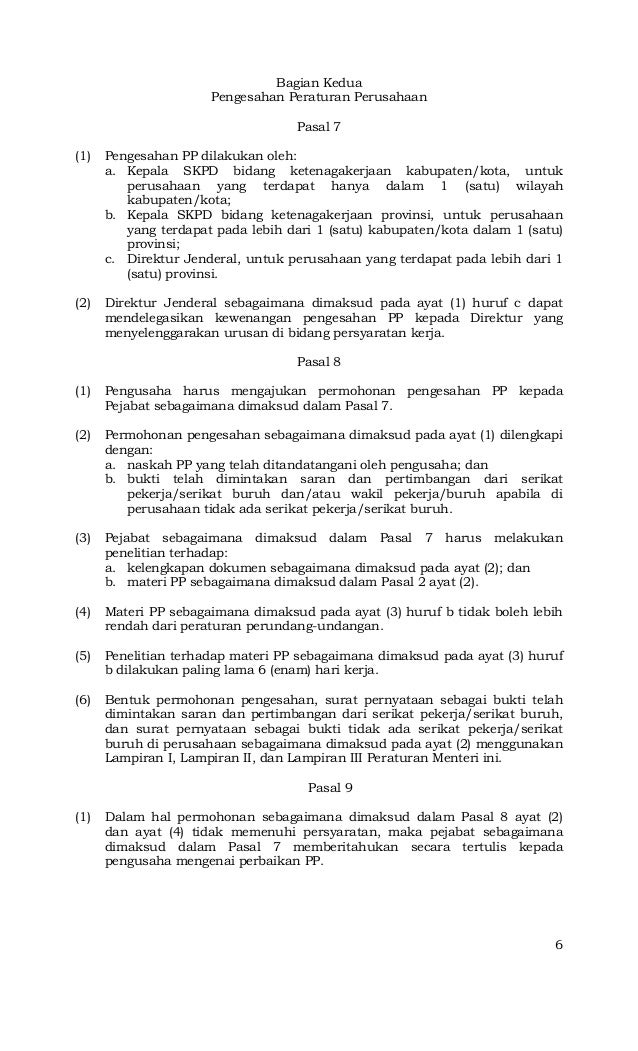 Bagian Kedua
Pengesahan Peraturan Perusahaan

Pasal 7

(1) Pengesahan PP dilakukan oleh:
a. Kepala SKPD bidang ketenagakerjaan kabupaten/kota, untuk perusahaan yang terdapat hanya dalam 1 (satu) wilayah kabupaten/kota;
b. Kepala SKPD bidang ketenagakerjaan provinsi, untuk perusahaan yang terdapat pada lebih dari 1 (satu) kabupaten/kota dalam 1 (satu) provinsi;
c. Direktur Jenderal, untuk perusahaan yang terdapat pada lebih dari 1 (satu) provinsi.

(2) Direktur Jenderal sebagaimana dimaksud pada ayat (1) huruf c dapat mendelegasikan kewenangan pengesahan PP kepada Direktur yang menyelenggarakan urusan di bidang persyaratan kerja.

Pasal 8

(1) Pengusaha harus mengajukan permohonan pengesahan PP kepada Pejabat sebagaimana dimaksud dalam Pasal 7.

(2) Permohonan pengesahan sebagaimana dimaksud pada ayat (1) dilengkapi dengan:
a. naskah PP yang telah ditandatangani oleh pengusaha; dan
b. bukti telah dimintakan saran dan pertimbangan dari serikat pekerja/serikat buruh dan/atau wakil pekerja/buruh apabila di perusahaan tidak ada serikat pekerja/serikat buruh.

(3) Pejabat sebagaimana dimaksud dalam Pasal 7 harus melakukan penelitian terhadap:
a. kelengkapan dokumen sebagaimana dimaksud pada ayat (2); dan
b. materi PP sebagaimana dimaksud dalam Pasal 2 ayat (2).

(4) Materi PP sebagaimana dimaksud pada ayat (3) huruf b tidak boleh lebih rendah dari peraturan perundang-undangan.

(5) Penelitian terhadap materi PP sebagaimana dimaksud pada ayat (3) huruf b dilakukan paling lama 6 (enam) hari kerja.

(6) Bentuk permohonan pengesahan, surat pernyataan sebagai bukti telah dimintakan saran dan pertimbangan dari serikat pekerja/serikat buruh, dan surat pernyataan sebagai bukti tidak ada serikat pekerja/serikat buruh di perusahaan sebagaimana dimaksud pada ayat (2) menggunakan Lampiran I, Lampiran II, dan Lampiran III Peraturan Menteri ini.

Pasal 9

(1) Dalam hal permohonan sebagaimana dimaksud dalam Pasal 8 ayat (2) dan ayat (4) tidak memenuhi persyaratan, maka pejabat sebagaimana dimaksud dalam Pasal 7 memberitahukan secara tertulis kepada pengusaha mengenai perbaikan PP.

6